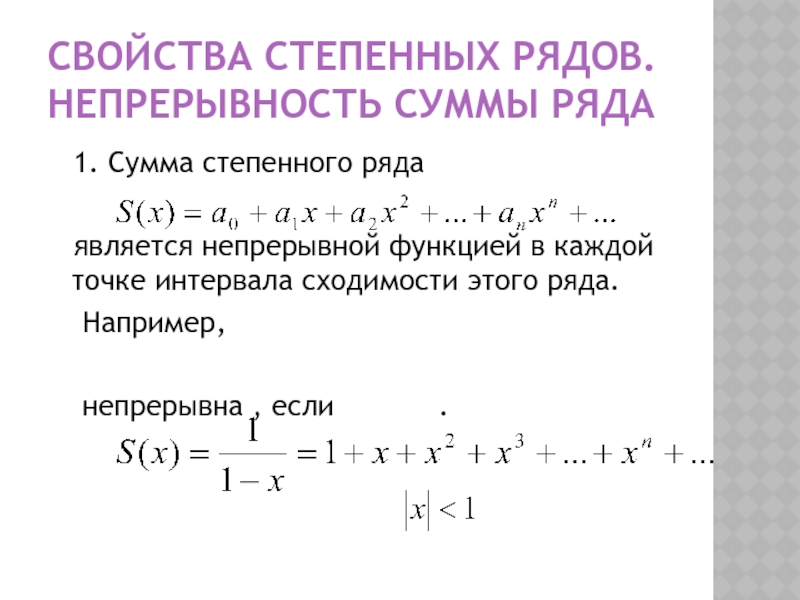 СВОЙСТВА СТЕПЕННЫХ РЯДОВ. НЕПРЕРЫВНОСТЬ СУММЫ РЯДА

1. Сумма степенного ряда

$S(x) = a_0 + a_1 x + a_2 x^2 + \ldots + a_n x^n + \ldots$

является непрерывной функцией в каждой точке интервала сходимости этого ряда.

Например,

непрерывна , если .

$S(x) = \frac{1}{1-x} = 1 + x + x^2 + x^3 + \ldots + x^n + \ldots$

$|x| < 1$